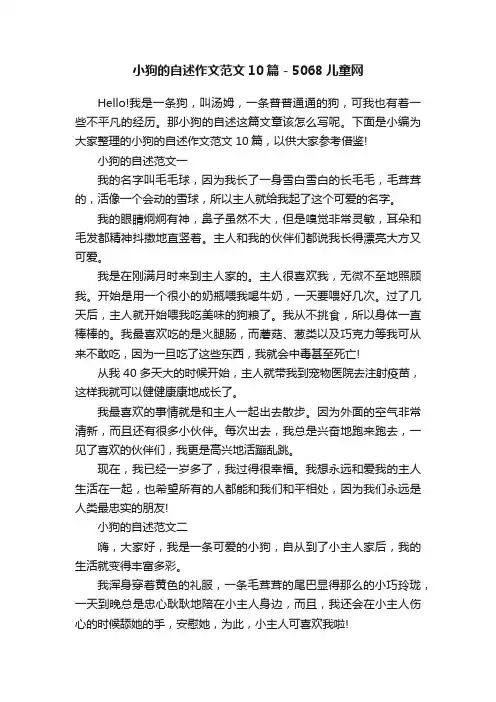 小狗的自述作文范文10篇 - 5068儿童网

Hello!我是一条狗，叫汤姆，一条普普通通的狗，可我也有着一些不平凡的经历。那小狗的自述这篇文章该怎么写呢。下面是小编为大家整理的小狗的自述作文范文10篇，以供大家参考借鉴!

小狗的自述范文一

我的名字叫毛毛球，因为我长了一身雪白雪白的长毛毛，毛茸茸的，活像一个会动的雪球，所以主人就给我起了这个可爱的名字。

我的眼睛炯炯有神，鼻子虽然不大，但是嗅觉非常灵敏，耳朵和毛发都精神抖擞地直竖着。主人和我的伙伴们都说我长得漂亮大方又可爱。

我是在刚满月时来到主人家的。主人很喜欢我，无微不至地照顾我。开始是用一个很小的奶瓶喂我喝牛奶，一天要喂好几次。过了几天后，主人就开始喂我吃美味的狗粮了。我从不挑食，所以身体一直棒棒的。我最喜欢吃的是火腿肠，而蘑菇、葱类以及巧克力等我可从来不敢吃，因为一旦吃了这些东西，我就会中毒甚至死亡!

从我40多天大的时候开始，主人就带我到宠物医院去注射疫苗，这样我就可以健健康康地成长了。

我最喜欢的事情就是和主人一起出去散步。因为外面的空气非常清新，而且还有很多小伙伴。每次出去，我总是兴奋地跑来跑去，一见了喜欢的伙伴们，我更是高兴地活蹦乱跳。

现在，我已经一岁多了，我过得很幸福。我想永远和爱我的主人生活在一起，也希望所有的人都能和我们和平相处，因为我们永远是人类最忠实的朋友!

小狗的自述范文二

嗨，大家好，我是一条可爱的小狗，自从到了小主人家后，我的生活就变得丰富多彩。

我浑身穿着黄色的礼服，一条毛茸茸的尾巴显得那么的小巧玲珑，一天到晚总是忠心耿耿地陪在小主人身边，而且，我还会在小主人伤心的时候舔她的手，安慰她，为此，小主人可喜欢我啦!